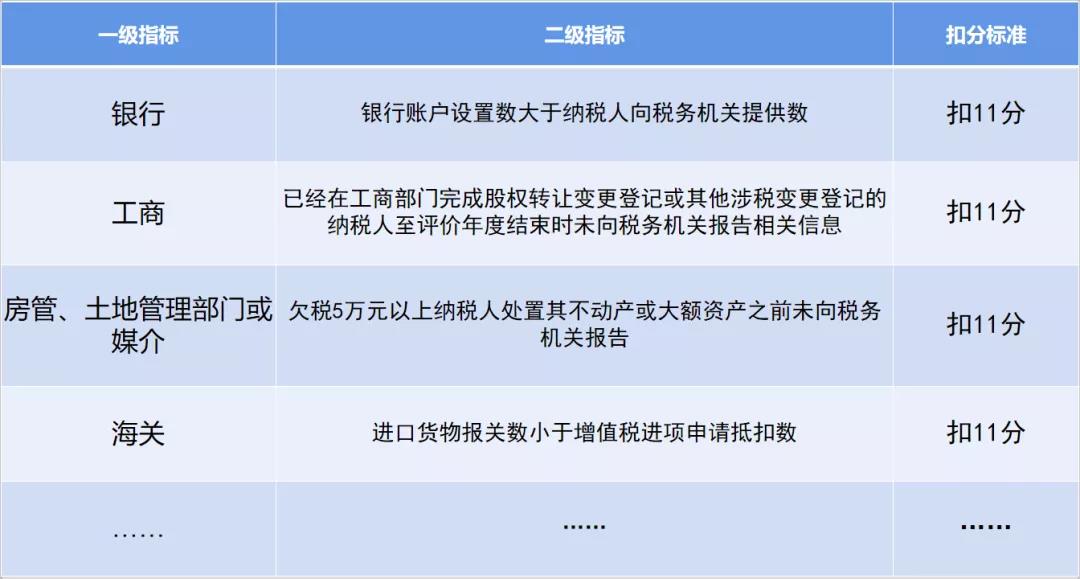 | 一级指标 | 二级指标 | 扣分标准 |
|---|---|---|
| 银行 | 银行账户设置数大于纳税人向税务机关提供数 | 扣11分 |
| 工商 | 已经在工商部门完成股权转让变更登记或其他涉税变更登记的纳税人至评价年度结束时未向税务机关报告相关信息 | 扣11分 |
| 房管、土地管理部门或媒介 | 欠税5万元以上纳税人处置其不动产或大额资产之前未向税务机关报告 | 扣11分 |
| 海关 | 进口货物报关数小于增值税进项申请抵扣数 | 扣11分 |
| …… | …… | …… |